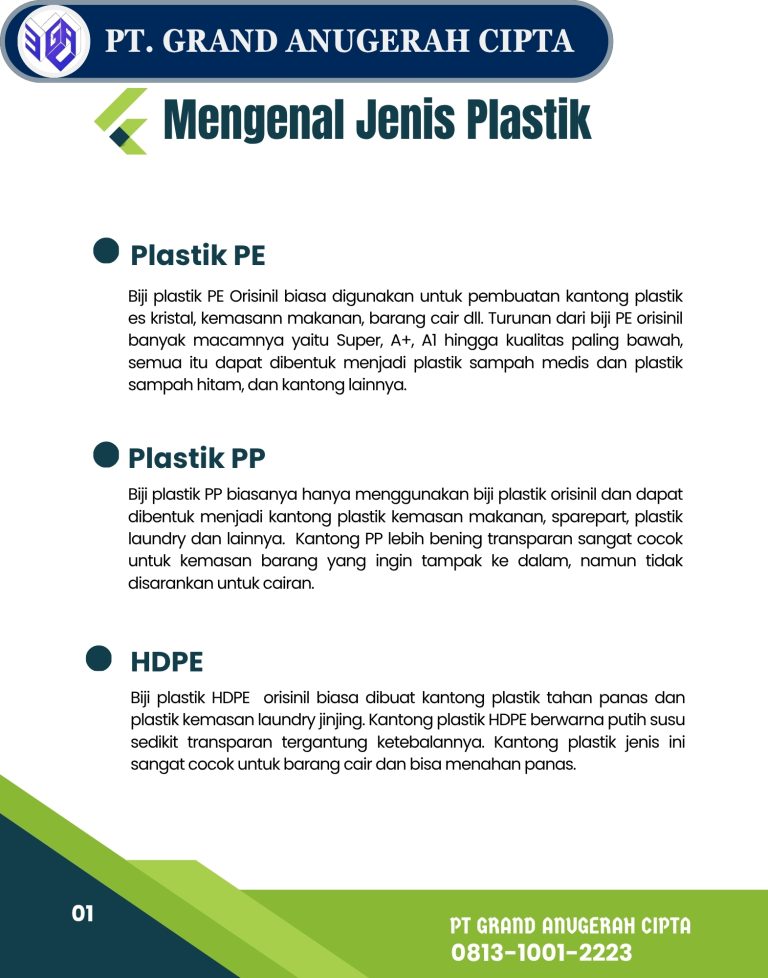 PT. GRAND ANUGERAH CIPTA

Mengenal Jenis Plastik

• Plastik PE

Biji plastik PE Orisinil biasa digunakan untuk pembuatan kantong plastik es kristal, kemasann makanan, barang cair dll. Turunan dari biji PE orisinil banyak macamnya yaitu Super, A+, A1 hingga kualitas paling bawah, semua itu dapat dibentuk menjadi plastik sampah medis dan plastik sampah hitam, dan kantong lainnya.

• Plastik PP

Biji plastik PP biasanya hanya menggunakan biji plastik orisinil dan dapat dibentuk menjadi kantong plastik kemasan makanan, sparepart, plastik laundry dan lainnya. Kantong PP lebih bening transparan sangat cocok untuk kemasan barang yang ingin tampak ke dalam, namun tidak disarankan untuk cairan.

• HDPE

Biji plastik HDPE orisinil biasa dibuat kantong plastik tahan panas dan plastik kemasan laundry jinjing. Kantong plastik HDPE berwarna putih susu sedikit transparan tergantung ketebalannya. Kantong plastik jenis ini sangat cocok untuk barang cair dan bisa menahan panas.

01

PT GRAND ANUGERAH CIPTA
0813-1001-2223